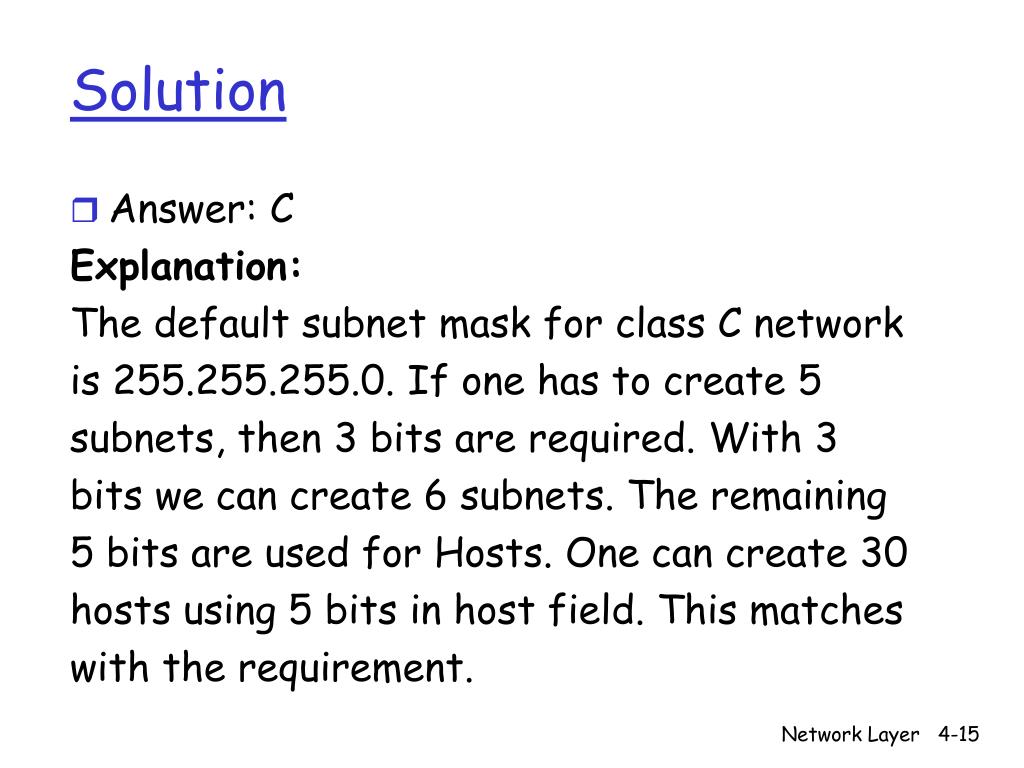 Solution

Answer: C
Explanation:
The default subnet mask for class C network is 255.255.255.0. If one has to create 5 subnets, then 3 bits are required. With 3 bits we can create 6 subnets. The remaining 5 bits are used for Hosts. One can create 30 hosts using 5 bits in host field. This matches with the requirement.

Network Layer 4-15